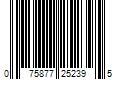 0 75877 25239 5